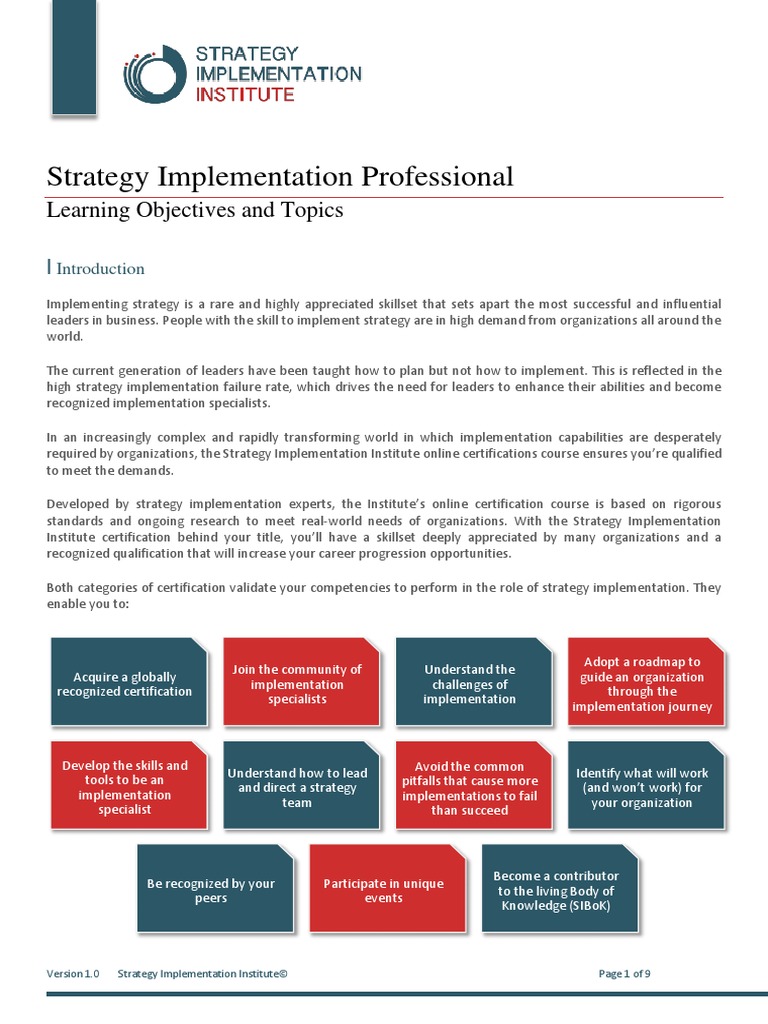 STRATEGY IMPLEMENTATION INSTITUTE

Strategy Implementation Professional

Learning Objectives and Topics

Introduction

Implementing strategy is a rare and highly appreciated skillset that sets apart the most successful and influential leaders in business. People with the skill to implement strategy are in high demand from organizations all around the world.

The current generation of leaders have been taught how to plan but not how to implement. This is reflected in the high strategy implementation failure rate, which drives the need for leaders to enhance their abilities and become recognized implementation specialists.

In an increasingly complex and rapidly transforming world in which implementation capabilities are desperately required by organizations, the Strategy Implementation Institute online certifications course ensures you're qualified to meet the demands.

Developed by strategy implementation experts, the Institute's online certification course is based on rigorous standards and ongoing research to meet real-world needs of organizations. With the Strategy Implementation Institute certification behind your title, you'll have a skillset deeply appreciated by many organizations and a recognized qualification that will increase your career progression opportunities.

Both categories of certification validate your competencies to perform in the role of strategy implementation. They enable you to:

Acquire a globally recognized certification

Join the community of implementation specialists

Understand the challenges of implementation

Adopt a roadmap to guide an organization through the implementation journey

Develop the skills and tools to be an implementation specialist

Understand how to lead and direct a strategy team

Avoid the common pitfalls that cause more implementations to fail than succeed

Identify what will work (and won't work) for your organization

Be recognized by your peers

Participate in unique events

Become a contributor to the living Body of Knowledge (SIBoK)

Version 1.0 Strategy Implementation Institute© Page 1 of 9